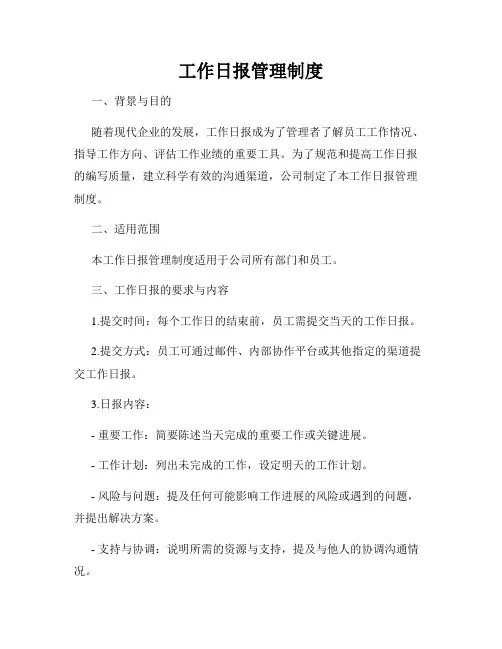 工作日报管理制度

一、背景与目的

随着现代企业的发展，工作日报成为了管理者了解员工工作情况、指导工作方向、评估工作业绩的重要工具。为了规范和提高工作日报的编写质量，建立科学有效的沟通渠道，公司制定了本工作日报管理制度。

二、适用范围

本工作日报管理制度适用于公司所有部门和员工。

三、工作日报的要求与内容

1.提交时间：每个工作日的结束前，员工需提交当天的工作日报。

2.提交方式：员工可通过邮件、内部协作平台或其他指定的渠道提交工作日报。

3.日报内容：

- 重要工作：简要陈述当天完成的重要工作或关键进展。

- 工作计划：列出未完成的工作，设定明天的工作计划。

- 风险与问题：提及任何可能影响工作进展的风险或遇到的问题，并提出解决方案。

- 支持与协调：说明所需的资源与支持，提及与他人的协调沟通情况。